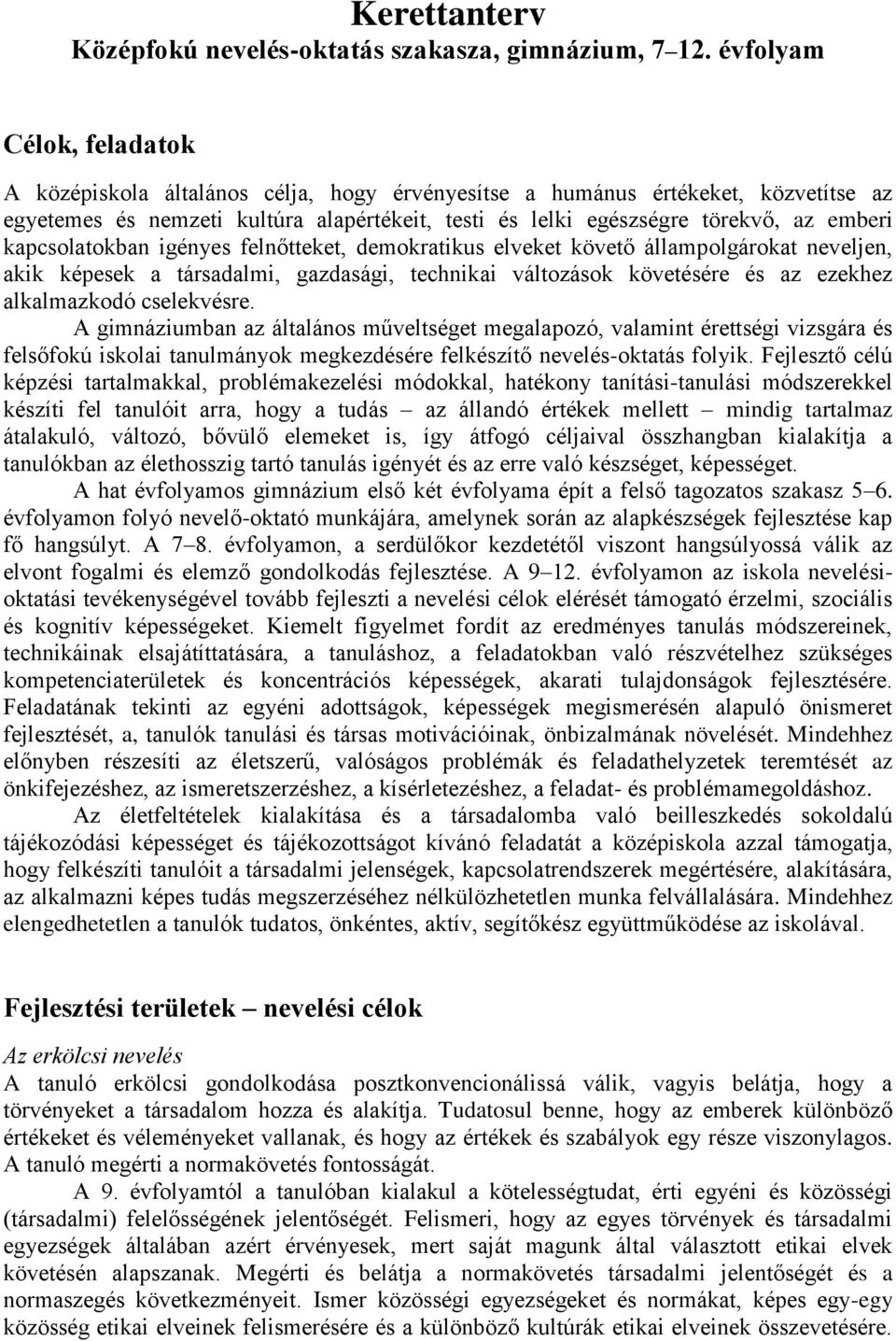 Kerettanterv
Középfokú nevelés-oktatás szakasza, gimnázium, 7–12. évfolyam

Célok, feladatok

A középiskola általános célja, hogy érvényesítse a humánus értékeket, közvetítse az egyetemes és nemzeti kultúra alapértékeit, testi és lelki egészségre törekvő, az emberi kapcsolatokban igényes felnőtteket, demokratikus elveket követő állampolgárokat neveljen, akik képesek a társadalmi, gazdasági, technikai változások követésére és az ezekhez alkalmazkodó cselekvésre.

A gimnáziumban az általános műveltséget megalapozó, valamint érettségi vizsgára és felsőfokú iskolai tanulmányok megkezdésére felkészítő nevelés-oktatás folyik. Fejlesztő célú képzési tartalmakkal, problémakezelési módokkal, hatékony tanítási-tanulási módszerekkel készíti fel tanulóit arra, hogy a tudás – az állandó értékek mellett – mindig tartalmaz átalakuló, változó, bővülő elemeket is, így átfogó céljaival összhangban kialakítja a tanulókban az élethosszig tartó tanulás igényét és az erre való készséget, képességet.

A hat évfolyamos gimnázium első két évfolyama épít a felső tagozatos szakasz 5–6. évfolyamon folyó nevelő-oktató munkájára, amelynek során az alapkészségek fejlesztése kap fő hangsúlyt. A 7–8. évfolyamon, a serdülőkor kezdetétől viszont hangsúlyossá válik az elvont fogalmi és elemző gondolkodás fejlesztése. A 9–12. évfolyamon az iskola nevelési-oktatási tevékenységével tovább fejleszti a nevelési célok elérését támogató érzelmi, szociális és kognitív képességeket. Kiemelt figyelmet fordít az eredményes tanulás módszereinek, technikáinak elsajátíttatására, a tanuláshoz, a feladatokban való részvételhez szükséges kompetenciaterületek és koncentrációs képességek, akarati tulajdonságok fejlesztésére. Feladatának tekinti az egyéni adottságok, képességek megismerésén alapuló önismeret fejlesztését, a, tanulók tanulási és társas motivációinak, önbizalmának növelését. Mindehhez előnyben részesíti az életszerű, valóságos problémák és feladathelyzetek teremtését az önkifejezéshez, az ismeretszerzéshez, a kísérletezéshez, a feladat- és problémamegoldáshoz.

Az életfeltételek kialakítása és a társadalomba való beilleszkedés sokoldalú tájékozódási képességet és tájékozottságot kívánó feladatát a középiskola azzal támogatja, hogy felkészíti tanulóit a társadalmi jelenségek, kapcsolatrendszerek megértésére, alakítására, az alkalmazni képes tudás megszerzéséhez nélkülözhetetlen munka felvállalására. Mindehhez elengedhetetlen a tanulók tudatos, önkéntes, aktív, segítőkész együttműködése az iskolával.

Fejlesztési területek – nevelési célok

Az erkölcsi nevelés
A tanuló erkölcsi gondolkodása posztkonvencionálissá válik, vagyis belátja, hogy a törvényeket a társadalom hozza és alakítja. Tudatosul benne, hogy az emberek különböző értékeket és véleményeket vallanak, és hogy az értékek és szabályok egy része viszonylagos. A tanuló megérti a normakövetés fontosságát.

A 9. évfolyamtól a tanulóban kialakul a kötelességtudat, érti egyéni és közösségi (társadalmi) felelősségének jelentőségét. Felismeri, hogy az egyes törvények és társadalmi egyezségek általában azért érvényesek, mert saját magunk által választott etikai elvek követésén alapszanak. Megérti és belátja a normakövetés társadalmi jelentőségét és a normaszegés következményeit. Ismer közösségi egyezségeket és normákat, képes egy-egy közösség etikai elveinek felismerésére és a különböző kultúrák etikai elveinek összevetésére.